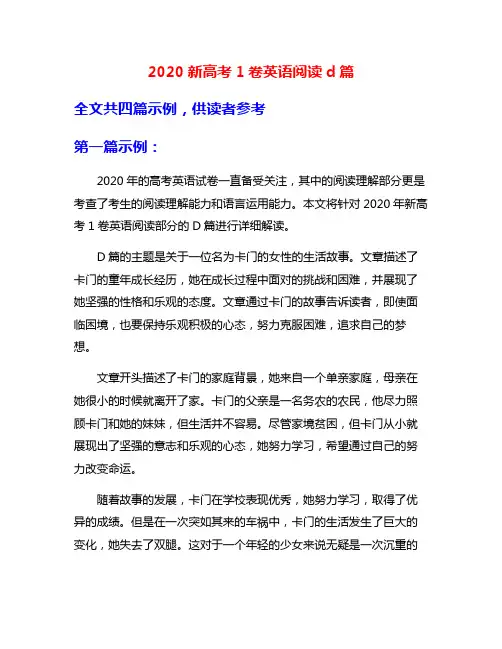 2020 新高考 1 卷英语阅读 d 篇

全文共四篇示例，供读者参考

第一篇示例：

2020 年的高考英语试卷一直备受关注，其中的阅读理解部分更是考查了考生的阅读理解能力和语言运用能力。本文将针对 2020 年新高考 1 卷英语阅读部分的 D 篇进行详细解读。

D 篇的主题是关于一位名为卡门的女性的生活故事。文章描述了卡门的童年成长经历，她在成长过程中面对的挑战和困难，并展现了她坚强的性格和乐观的态度。文章通过卡门的故事告诉读者，即使面临困境，也要保持乐观积极的心态，努力克服困难，追求自己的梦想。

文章开头描述了卡门的家庭背景，她来自一个单亲家庭，母亲在她很小的时候就离开了家。卡门的父亲是一名务农的农民，他尽力照顾卡门和她的妹妹，但生活并不容易。尽管家境贫困，但卡门从小就展现出了坚强的意志和乐观的心态，她努力学习，希望通过自己的努力改变命运。

随着故事的发展，卡门在学校表现优秀，她努力学习，取得了优异的成绩。但是在一次突如其来的车祸中，卡门的生活发生了巨大的变化，她失去了双腿。这对于一个年轻的少女来说无疑是一次沉重的